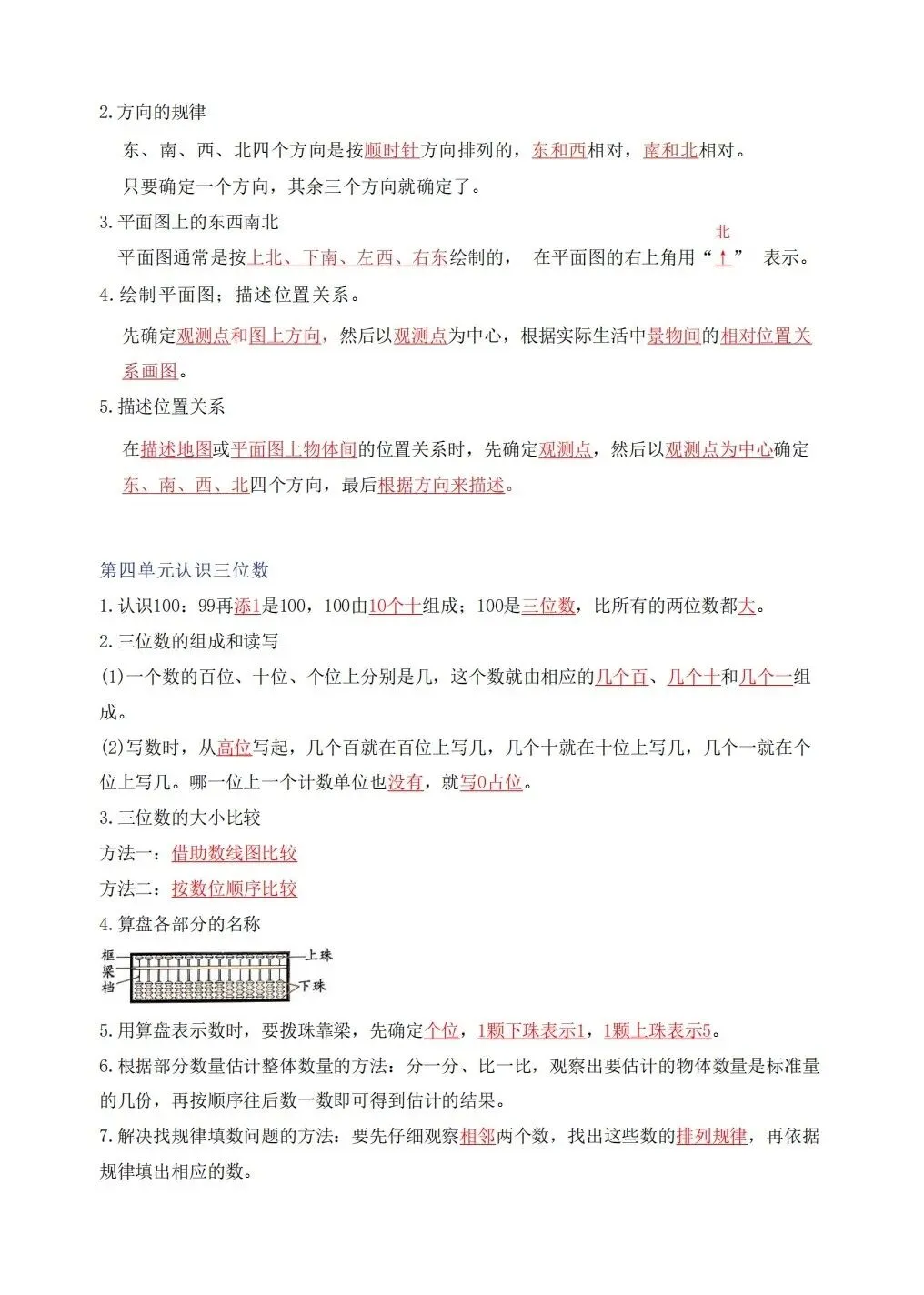 2.方向的规律

东、南、西、北四个方向是按顺时针方向排列的，东和西相对，南和北相对。

只要确定一个方向，其余三个方向就确定了。

3.平面图上的东西南北

平面图通常是按上北、下南、左西、右东绘制的， 在平面图的右上角用“北↑” 表示。

4.绘制平面图；描述位置关系。

先确定观测点和图上方向，然后以观测点为中心，根据实际生活中景物间的相对位置关系画图。

5.描述位置关系

在描述地图或平面图上物体间的位置关系时，先确定观测点，然后以观测点为中心确定东、南、西、北四个方向，最后根据方向来描述。

第四单元认识三位数

1.认识100：99再添1是100，100由10个十组成；100是三位数，比所有的两位数都大。

2.三位数的组成和读写

(1)一个数的百位、十位、个位上分别是几，这个数就由相应的几个百、几个十和几个一组成。

(2)写数时，从高位写起，几个百就在百位上写几，几个十就在十位上写几，几个一就在个位上写几。哪一位上一个计数单位也没有，就写0占位。

3.三位数的大小比较

方法一：借助数线图比较

方法二：按数位顺序比较

4.算盘各部分的名称

框
梁
档
上珠
下珠

5.用算盘表示数时，要拨珠靠梁，先确定个位，1颗下珠表示1，1颗上珠表示5。

6.根据部分数量估计整体数量的方法：分一分、比一比，观察出要估计的物体数量是标准量的几份，再按顺序往后数一数即可得到估计的结果。

7.解决找规律填数问题的方法：要先仔细观察相邻两个数，找出这些数的排列规律，再依据规律填出相应的数。